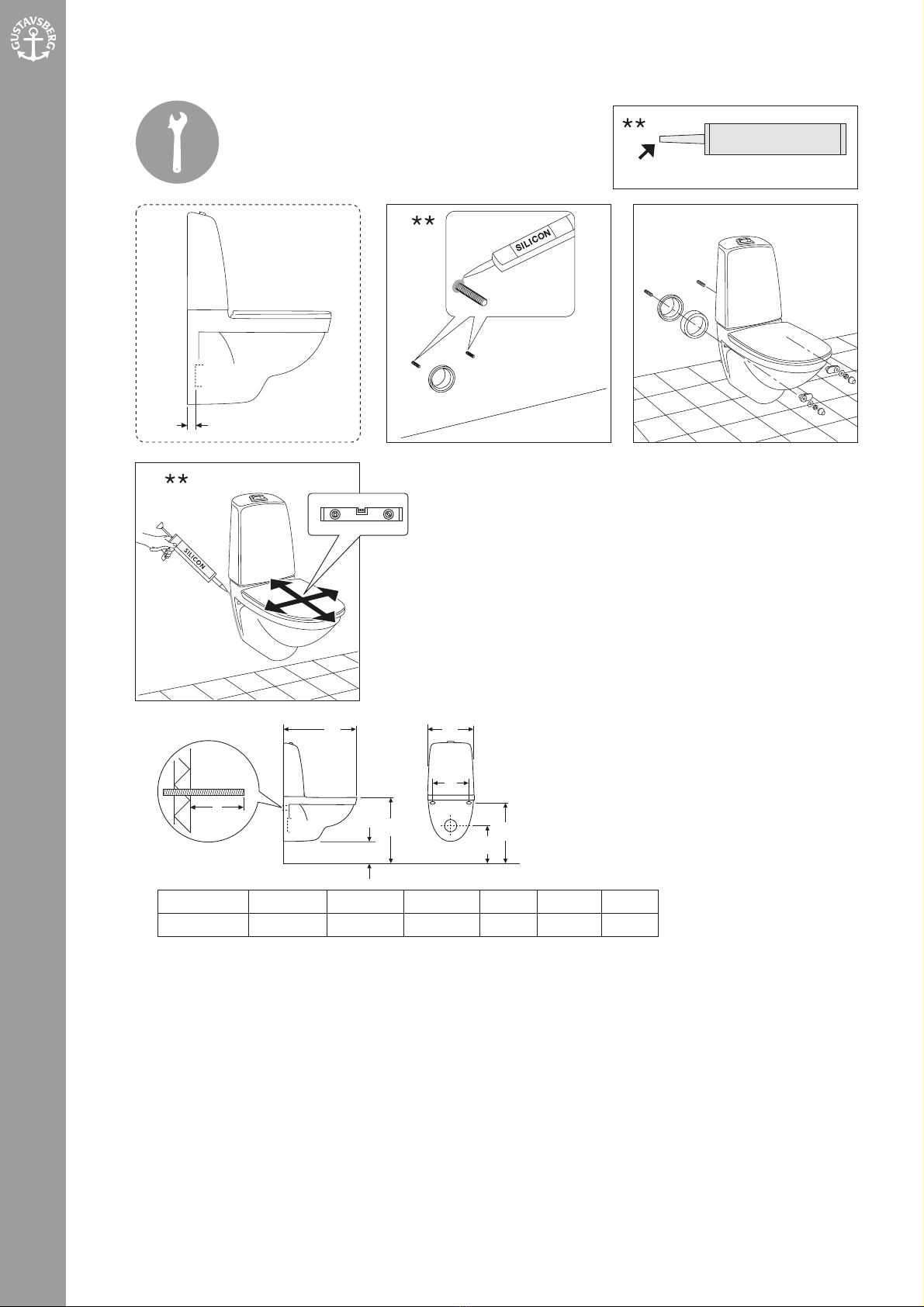 GUSTAVSBERG

**

**

SILICON

**

SILICON